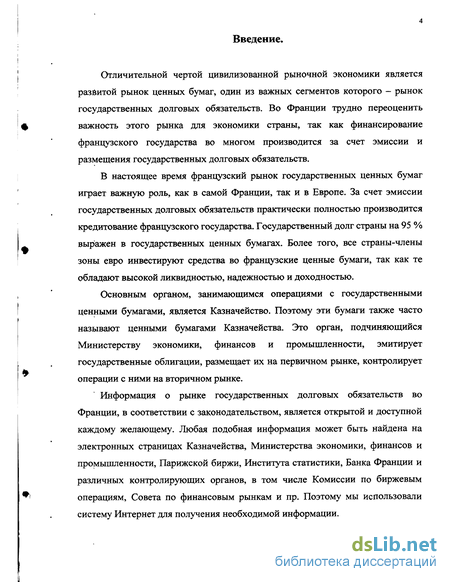 4

Введение.

Отличительной чертой цивилизованной рыночной экономики является развитой рынок ценных бумаг, один из важных сегментов которого – рынок государственных долговых обязательств. Во Франции трудно переоценить важность этого рынка для экономики страны, так как финансирование французского государства во многом производится за счет эмиссии и размещения государственных долговых обязательств.

В настоящее время французский рынок государственных ценных бумаг играет важную роль, как в самой Франции, так и в Европе. За счет эмиссии государственных долговых обязательств практически полностью производится кредитование французского государства. Государственный долг страны на 95 % выражен в государственных ценных бумагах. Более того, все страны-члены зоны евро инвестируют средства во французские ценные бумаги, так как те обладают высокой ликвидностью, надежностью и доходностью.

Основным органом, занимающимся операциями с государственными ценными бумагами, является Казначейство. Поэтому эти бумаги также часто называют ценными бумагами Казначейства. Это орган, подчиняющийся Министерству экономики, финансов и промышленности, эмитирует государственные облигации, размещает их на первичном рынке, контролирует операции с ними на вторичном рынке.

Информация о рынке государственных долговых обязательств во Франции, в соответствии с законодательством, является открытой и доступной каждому желающему. Любая подобная информация может быть найдена на электронных страницах Казначейства, Министерства экономики, финансов и промышленности, Парижской биржи, Института статистики, Банка Франции и различных контролирующих органов, в том числе Комиссии по биржевым операциям, Совета по финансовым рынкам и пр. Поэтому мы использовали систему Интернет для получения необходимой информации.

dsLib.net
библиотека диссертаций